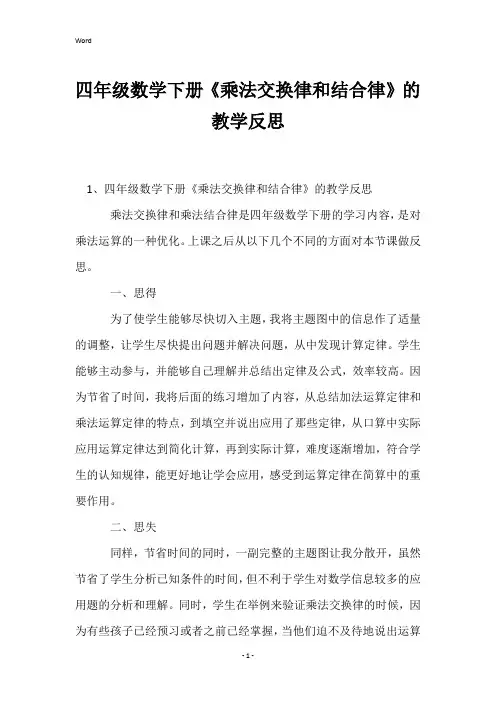 Word

四年级数学下册《乘法交换律和结合律》的教学反思

1、四年级数学下册《乘法交换律和结合律》的教学反思

乘法交换律和乘法结合律是四年级数学下册的学习内容，是对乘法运算的一种优化。上课之后从以下几个不同的方面对本节课做反思。

一、思得

为了使学生能够尽快切入主题，我将主题图中的信息作了适量的调整，让学生尽快提出问题并解决问题，从中发现计算定律。学生能够主动参与，并能够自己理解并总结出定律及公式，效率较高。因为节省了时间，我将后面的练习增加了内容，从总结加法运算定律和乘法运算定律的特点，到填空并说出应用了那些定律，从口算中实际应用运算定律达到简化计算，再到实际计算，难度逐渐增加，符合学生的认知规律，能更好地让学会应用，感受到运算定律在简算中的重要作用。

二、思失

同样，节省时间的同时，一副完整的主题图让我分散开，虽然节省了学生分析已知条件的时间，但不利于学生对数学信息较多的应用题的分析和理解。同时，学生在举例来验证乘法交换律的时候，因为有些孩子已经预习或者之前已经掌握，当他们迫不及待地说出运算

- 1 -